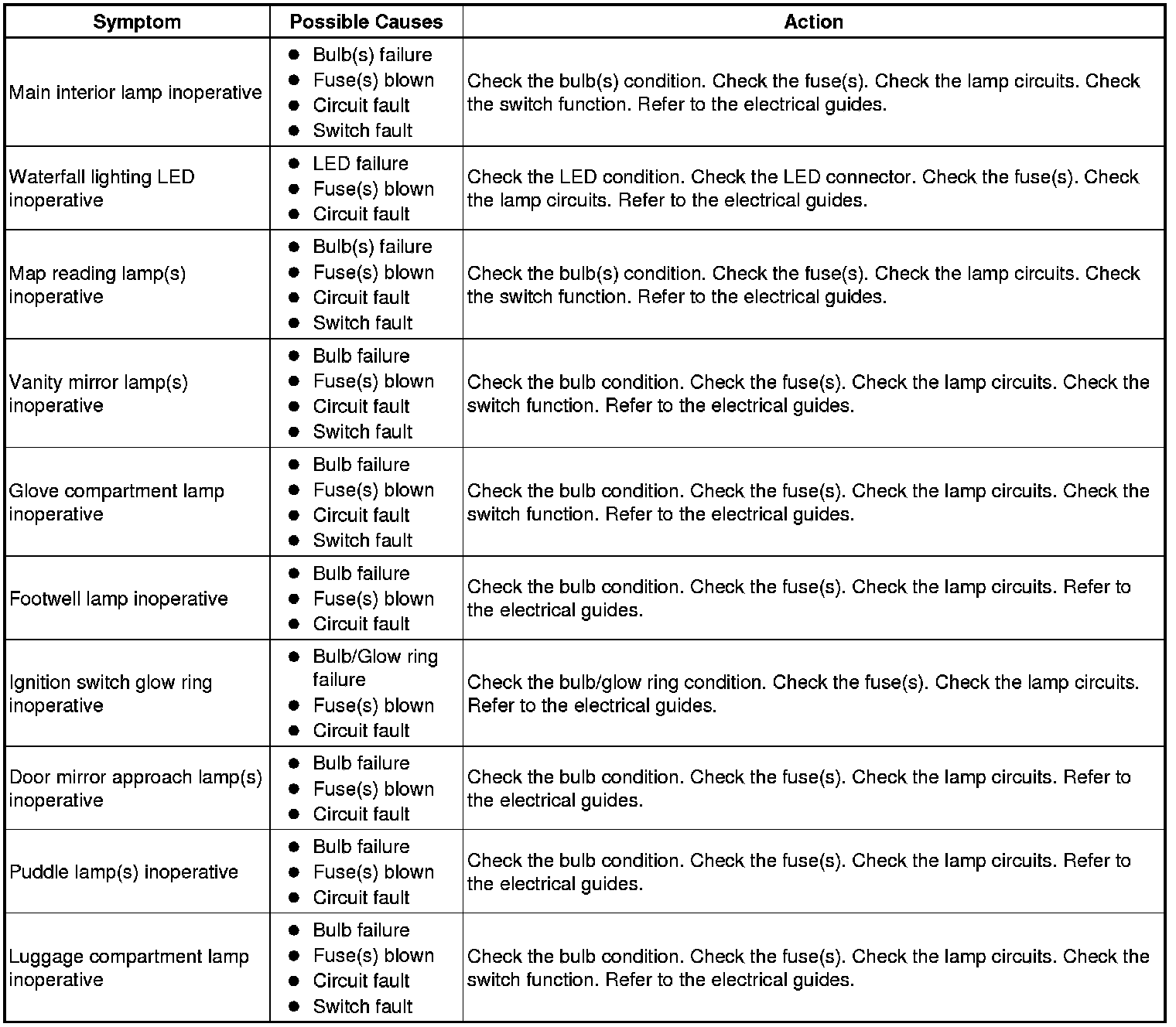 | Symptom | Possible Causes | Action |
|---|---|---|
| Main interior lamp inoperative | ● Bulb(s) failure ● Fuse(s) blown ● Circuit fault ● Switch fault | Check the bulb(s) condition. Check the fuse(s). Check the lamp circuits. Check the switch function. Refer to the electrical guides. |
| Waterfall lighting LED inoperative | ● LED failure ● Fuse(s) blown ● Circuit fault | Check the LED condition. Check the LED connector. Check the fuse(s). Check the lamp circuits. Refer to the electrical guides. |
| Map reading lamp(s) inoperative | ● Bulb(s) failure ● Fuse(s) blown ● Circuit fault ● Switch fault | Check the bulb(s) condition. Check the fuse(s). Check the lamp circuits. Check the switch function. Refer to the electrical guides. |
| Vanity mirror lamp(s) inoperative | ● Bulb failure ● Fuse(s) blown ● Circuit fault ● Switch fault | Check the bulb condition. Check the fuse(s). Check the lamp circuits. Check the switch function. Refer to the electrical guides. |
| Glove compartment lamp inoperative | ● Bulb failure ● Fuse(s) blown ● Circuit fault ● Switch fault | Check the bulb condition. Check the fuse(s). Check the lamp circuits. Check the switch function. Refer to the electrical guides. |
| Footwell lamp inoperative | ● Bulb failure ● Fuse(s) blown ● Circuit fault | Check the bulb condition. Check the fuse(s). Check the lamp circuits. Refer to the electrical guides. |
| Ignition switch glow ring inoperative | ● Bulb/Glow ring failure ● Fuse(s) blown ● Circuit fault | Check the bulb/glow ring condition. Check the fuse(s). Check the lamp circuits. Refer to the electrical guides. |
| Door mirror approach lamp(s) inoperative | ● Bulb failure ● Fuse(s) blown ● Circuit fault | Check the bulb condition. Check the fuse(s). Check the lamp circuits. Refer to the electrical guides. |
| Puddle lamp(s) inoperative | ● Bulb failure ● Fuse(s) blown ● Circuit fault | Check the bulb condition. Check the fuse(s). Check the lamp circuits. Refer to the electrical guides. |
| Luggage compartment lamp inoperative | ● Bulb failure ● Fuse(s) blown ● Circuit fault ● Switch fault | Check the bulb condition. Check the fuse(s). Check the lamp circuits. Check the switch function. Refer to the electrical guides. |